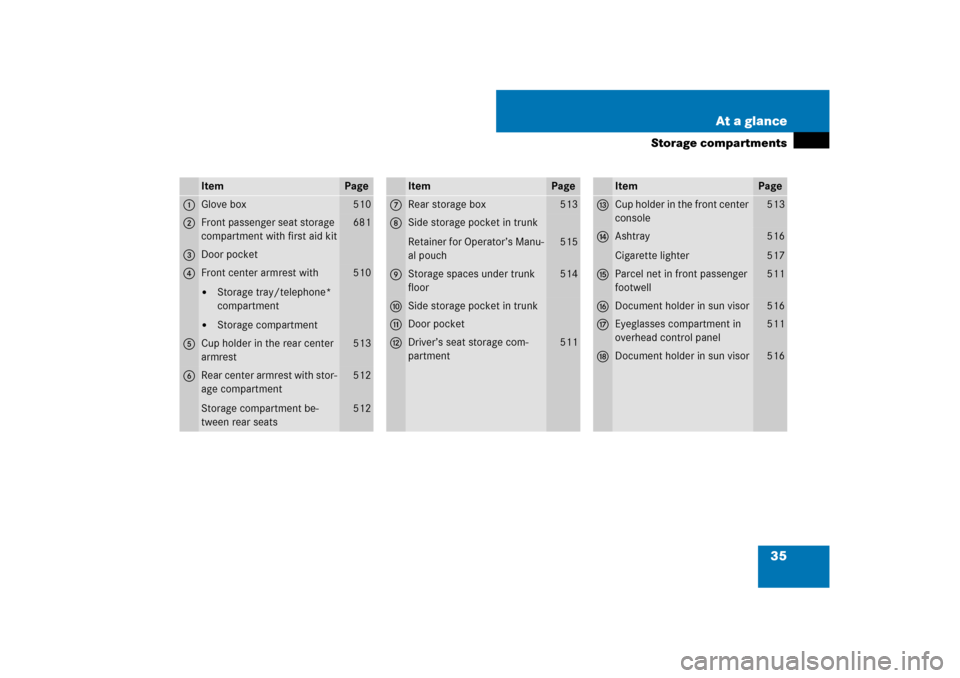 At a glance

Storage compartments

| | Item | Page |
|---|---|---|
| 1 | Glove box | 510 |
| 2 | Front passenger seat storage compartment with first aid kit | 681 |
| 3 | Door pocket | |
| 4 | Front center armrest with | 510 |
| | • Storage tray/telephone* compartment | |
| | • Storage compartment | |
| 5 | Cup holder in the rear center armrest | 513 |
| 6 | Rear center armrest with storage compartment | 512 |
| | Storage compartment between rear seats | 512 |

| | Item | Page |
|---|---|---|
| 7 | Rear storage box | 513 |
| 8 | Side storage pocket in trunk | |
| | Retainer for Operator's Manual pouch | 515 |
| 9 | Storage spaces under trunk floor | 514 |
| 10 | Side storage pocket in trunk | |
| 11 | Door pocket | |
| 12 | Driver's seat storage compartment | 511 |

| | Item | Page |
|---|---|---|
| 13 | Cup holder in the front center console | 513 |
| 14 | Ashtray | 516 |
| | Cigarette lighter | 517 |
| 15 | Parcel net in front passenger footwell | 511 |
| 16 | Document holder in sun visor | 516 |
| 17 | Eyeglasses compartment in overhead control panel | 511 |
| 18 | Document holder in sun visor | 516 |

35

carmanualsonline.info